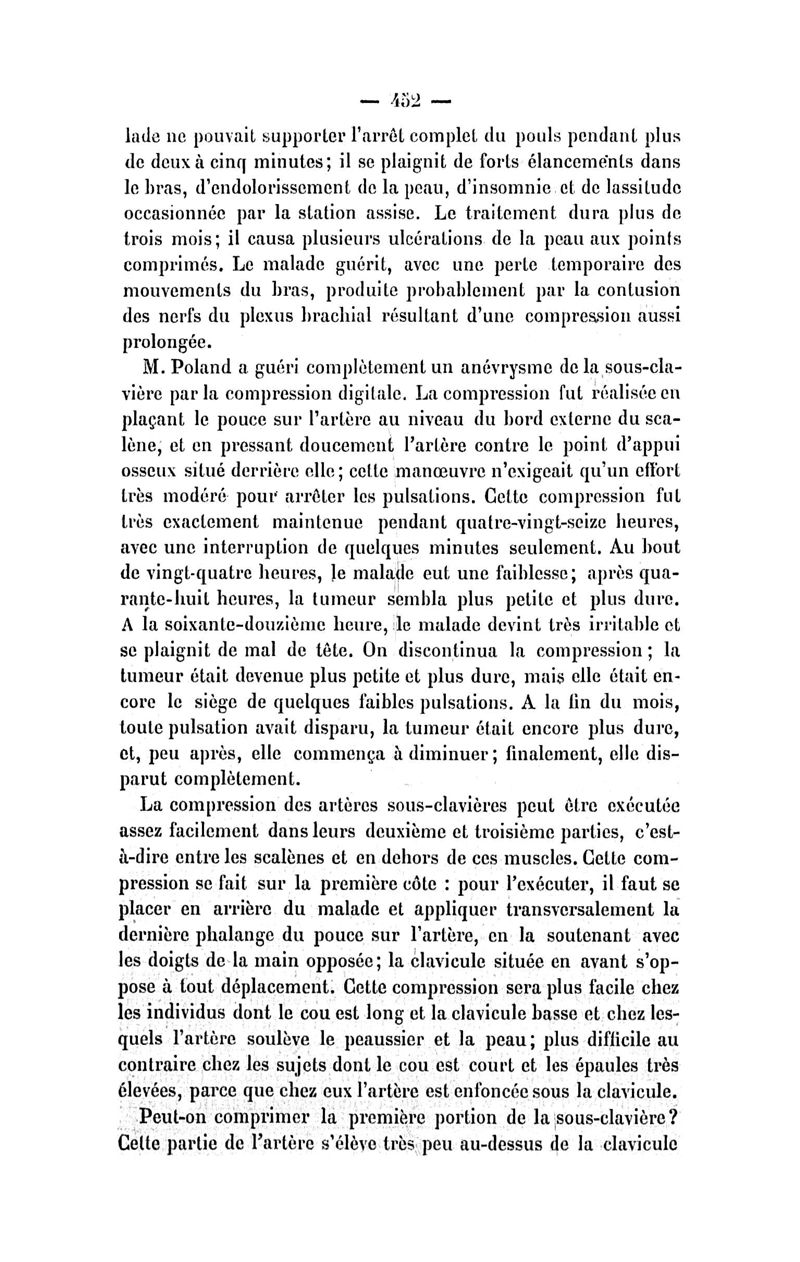 — 452 —

lade ne pouvait supporter l'arrêt complet du pouls pendant plus de deux à cinq minutes; il se plaignit de forts élancements dans le bras, d'endolorissement de la peau, d'insomnie et de lassitude occasionnée par la station assise. Le traitement dura plus de trois mois; il causa plusieurs ulcérations de la peau aux points comprimés. Le malade guérit, avec une perte temporaire des mouvements du bras, produite probablement par la contusion des nerfs du plexus brachial résultant d'une compression aussi prolongée.

M. Poland a guéri complètement un anévrysme de la sous-clavière par la compression digitale. La compression fut réalisée en plaçant le pouce sur l'artère au niveau du bord externe du scalène, et en pressant doucement l'artère contre le point d'appui osseux situé derrière elle; cette manœuvre n'exigeait qu'un effort très modéré pour arrêter les pulsations. Cette compression fut très exactement maintenue pendant quatre-vingt-seize heures, avec une interruption de quelques minutes seulement. Au bout de vingt-quatre heures, le malade eut une faiblesse; après quarante-huit heures, la tumeur sembla plus petite et plus dure. A la soixante-douzième heure, le malade devint très irritable et se plaignit de mal de tête. On discontinua la compression; la tumeur était devenue plus petite et plus dure, mais elle était encore le siège de quelques faibles pulsations. A la fin du mois, toute pulsation avait disparu, la tumeur était encore plus dure, et, peu après, elle commença à diminuer; finalement, elle disparut complètement.

La compression des artères sous-clavières peut être exécutée assez facilement dans leurs deuxième et troisième parties, c'est-à-dire entre les scalènes et en dehors de ces muscles. Cette compression se fait sur la première côte : pour l'exécuter, il faut se placer en arrière du malade et appliquer transversalement la dernière phalange du pouce sur l'artère, en la soutenant avec les doigts de la main opposée; la clavicule située en avant s'oppose à tout déplacement. Cette compression sera plus facile chez les individus dont le cou est long et la clavicule basse et chez lesquels l'artère soulève le peaussier et la peau; plus difficile au contraire chez les sujets dont le cou est court et les épaules très élevées, parce que chez eux l'artère est enfoncée sous la clavicule.

Peut-on comprimer la première portion de la sous-clavière? Cette partie de l'artère s'élève très peu au-dessus de la clavicule